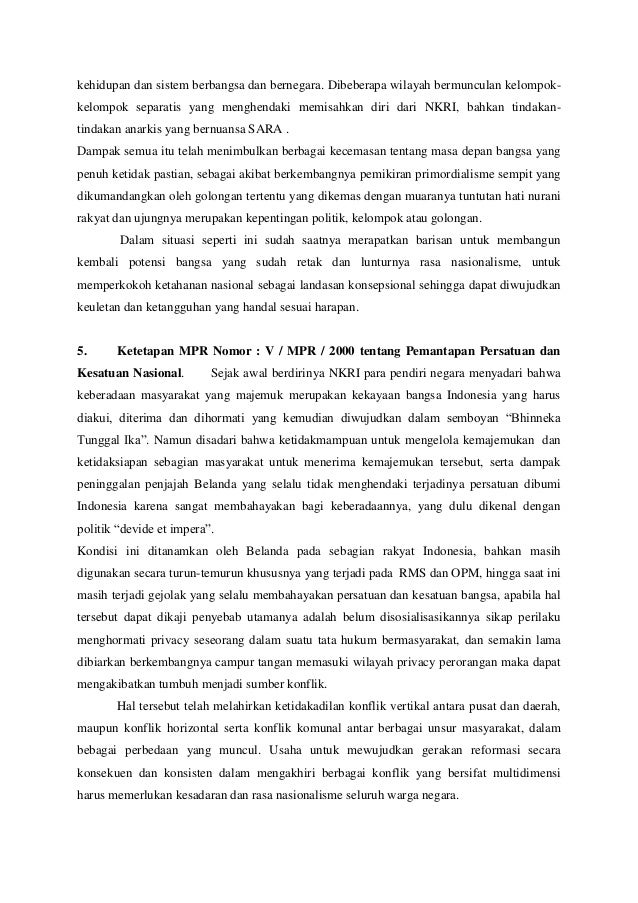 kehidupan dan sistem berbangsa dan bernegara. Dibeberapa wilayah bermunculan kelompok-kelompok separatis yang menghendaki memisahkan diri dari NKRI, bahkan tindakan-tindakan anarkis yang bernuansa SARA .
Dampak semua itu telah menimbulkan berbagai kecemasan tentang masa depan bangsa yang penuh ketidak pastian, sebagai akibat berkembangnya pemikiran primordialisme sempit yang dikumandangkan oleh golongan tertentu yang dikemas dengan muaranya tuntutan hati nurani rakyat dan ujungnya merupakan kepentingan politik, kelompok atau golongan.

Dalam situasi seperti ini sudah saatnya merapatkan barisan untuk membangun kembali potensi bangsa yang sudah retak dan lunturnya rasa nasionalisme, untuk memperkokoh ketahanan nasional sebagai landasan konsepsional sehingga dapat diwujudkan keuletan dan ketangguhan yang handal sesuai harapan.

5. Ketetapan MPR Nomor : V / MPR / 2000 tentang Pemantapan Persatuan dan Kesatuan Nasional. Sejak awal berdirinya NKRI para pendiri negara menyadari bahwa keberadaan masyarakat yang majemuk merupakan kekayaan bangsa Indonesia yang harus diakui, diterima dan dihormati yang kemudian diwujudkan dalam semboyan “Bhinneka Tunggal Ika”. Namun disadari bahwa ketidakmampuan untuk mengelola kemajemukan dan ketidaksiapan sebagian masyarakat untuk menerima kemajemukan tersebut, serta dampak peninggalan penjajah Belanda yang selalu tidak menghendaki terjadinya persatuan dibumi Indonesia karena sangat membahayakan bagi keberadaannya, yang dulu dikenal dengan politik “devide et impera”.
Kondisi ini ditanamkan oleh Belanda pada sebagian rakyat Indonesia, bahkan masih digunakan secara turun-temurun khususnya yang terjadi pada RMS dan OPM, hingga saat ini masih terjadi gejolak yang selalu membahayakan persatuan dan kesatuan bangsa, apabila hal tersebut dapat dikaji penyebab utamanya adalah belum disosialisasikannya sikap perilaku menghormati privacy seseorang dalam suatu tata hukum bermasyarakat, dan semakin lama dibiarkan berkembangnya campur tangan memasuki wilayah privacy perorangan maka dapat mengakibatkan tumbuh menjadi sumber konflik.

Hal tersebut telah melahirkan ketidakadilan konflik vertikal antara pusat dan daerah, maupun konflik horizontal serta konflik komunal antar berbagai unsur masyarakat, dalam bebagai perbedaan yang muncul. Usaha untuk mewujudkan gerakan reformasi secara konsekuen dan konsisten dalam mengakhiri berbagai konflik yang bersifat multidimensi harus memerlukan kesadaran dan rasa nasionalisme seluruh warga negara.